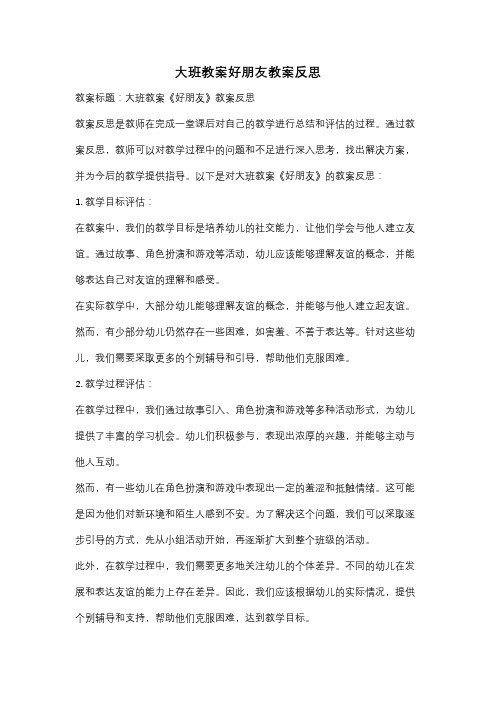 大班教案好朋友教案反思

教案标题：大班教案《好朋友》教案反思

教案反思是教师在完成一堂课后对自己的教学进行总结和评估的过程。通过教案反思，教师可以对教学过程中的问题和不足进行深入思考，找出解决方案，并为今后的教学提供指导。以下是对大班教案《好朋友》的教案反思：

1. 教学目标评估：

在教案中，我们的教学目标是培养幼儿的社交能力，让他们学会与他人建立友谊。通过故事、角色扮演和游戏等活动，幼儿应该能够理解友谊的概念，并能够表达自己对友谊的理解和感受。

在实际教学中，大部分幼儿能够理解友谊的概念，并能够与他人建立起友谊。然而，有少部分幼儿仍然存在一些困难，如害羞、不善于表达等。针对这些幼儿，我们需要采取更多的个别辅导和引导，帮助他们克服困难。

2. 教学过程评估：

在教学过程中，我们通过故事引入、角色扮演和游戏等多种活动形式，为幼儿提供了丰富的学习机会。幼儿们积极参与，表现出浓厚的兴趣，并能够主动与他人互动。

然而，有一些幼儿在角色扮演和游戏中表现出一定的羞涩和抵触情绪。这可能是因为他们对新环境和陌生人感到不安。为了解决这个问题，我们可以采取逐步引导的方式，先从小组活动开始，再逐渐扩大到整个班级的活动。

此外，在教学过程中，我们需要更多地关注幼儿的个体差异。不同的幼儿在发展和表达友谊的能力上存在差异。因此，我们应该根据幼儿的实际情况，提供个别辅导和支持，帮助他们克服困难，达到教学目标。